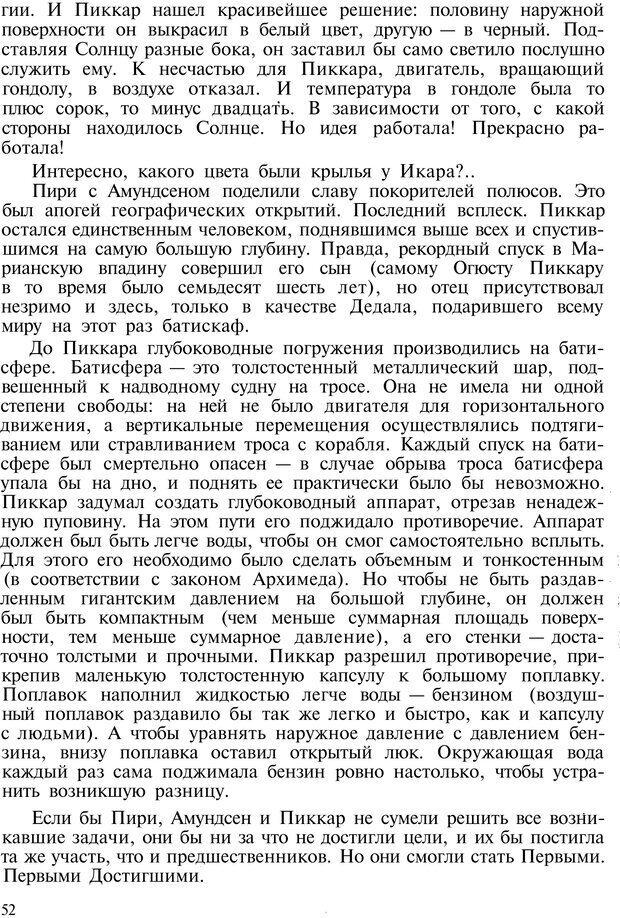 гии. И Пиккар нашел красивейшее решение: половину наружной поверхности он выкрасил в белый цвет, другую — в черный. Подставляя Солнцу разные бока, он заставил бы само светило послушно служить ему. К несчастью для Пиккара, двигатель, вращающий гондолу, в воздухе отказал. И температура в гондоле была то плюс сорок, то минус двадцать. В зависимости от того, с какой стороны находилось Солнце. Но идея работала! Прекрасно работала!

Интересно, какого цвета были крылья у Икара?..

Пири с Амундсеном поделили славу покорителей полюсов. Это был апогей географических открытий. Последний всплеск. Пиккар остался единственным человеком, поднявшимся выше всех и спустившимся на самую большую глубину. Правда, рекордный спуск в Марианскую впадину совершил его сын (самому Огюсту Пиккару в то время было семьдесят шесть лет), но отец присутствовал незримо и здесь, только в качестве Дедала, подарившего всему миру на этот раз батискаф.

До Пиккара глубоководные погружения производились на батисфере. Батисфера — это толстостенный металлический шар, подвешенный к надводному судну на тросе. Она не имела ни одной степени свободы: на ней не было двигателя для горизонтального движения, а вертикальные перемещения осуществлялись подтягиванием или стравливанием троса с корабля. Каждый спуск на батисфере был смертельно опасен — в случае обрыва троса батисфера упала бы на дно, и поднять ее практически было бы невозможно. Пиккар задумал создать глубоководный аппарат, отрезав ненадежную пуповину. На этом пути его поджидало противоречие. Аппарат должен был быть легче воды, чтобы он смог самостоятельно всплыть. Для этого его необходимо было сделать объемным и тонкостенным (в соответствии с законом Архимеда). Но чтобы не быть раздавленным гигантским давлением на большой глубине, он должен был быть компактным (чем меньше суммарная площадь поверхности, тем меньше суммарное давление), а его стенки — достаточно толстыми и прочными. Пиккар разрешил противоречие, прикрепив маленькую толстостенную капсулу к большому поплавку. Поплавок наполнил жидкостью легче воды — бензином (воздушный поплавок раздавило бы так же легко и быстро, как и капсулу с людьми). А чтобы уравнять наружное давление с давлением бензина, внизу поплавка оставил открытый люк. Окружающая вода каждый раз сама поджимала бензин ровно настолько, чтобы устранить возникшую разницу.

Если бы Пири, Амундсен и Пиккар не сумели решить все возникавшие задачи, они бы ни за что не достигли цели, и их бы постигла та же участь, что и предшественников. Но они смогли стать Первыми. Первыми Достигшими.

52